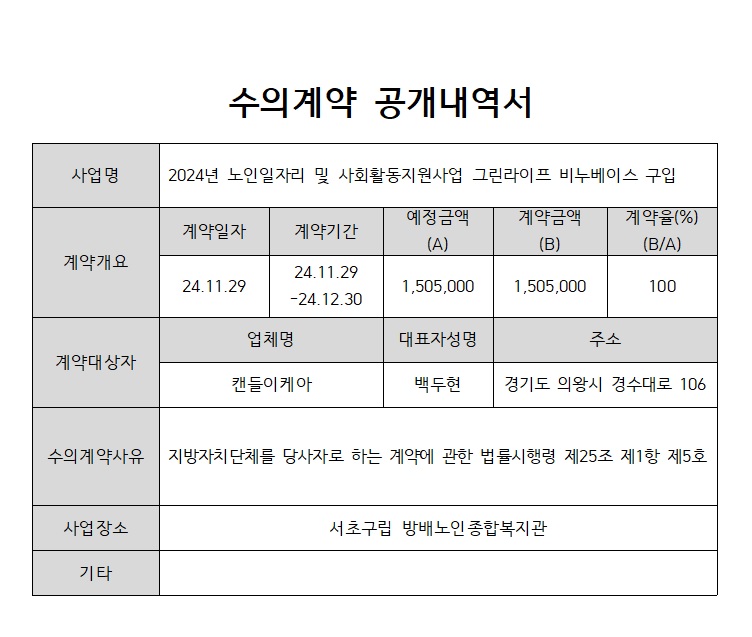 수의계약 공개내역서

| 사업명 | 2024년 노인일자리 및 사회활동지원사업 그린라이프 비누베이스 구입 | | | | |
|---|---|---|---|---|---|
| 계약개요 | 계약일자 | 계약기간 | 예정금액 (A) | 계약금액 (B) | 계약율(%) (B/A) |
| | 24.11.29 | 24.11.29 -24.12.30 | 1,505,000 | 1,505,000 | 100 |
| 계약대상자 | 업체명 | | 대표자성명 | 주소 | |
| | 캔들이케아 | | 백두현 | 경기도 의왕시 경수대로 106 | |
| 수의계약사유 | 지방자치단체를 당사자로 하는 계약에 관한 법률시행령 제25조 제1항 제5호 | | | | |
| 사업장소 | 서초구립 방배노인종합복지관 | | | | |
| 기타 | | | | | |